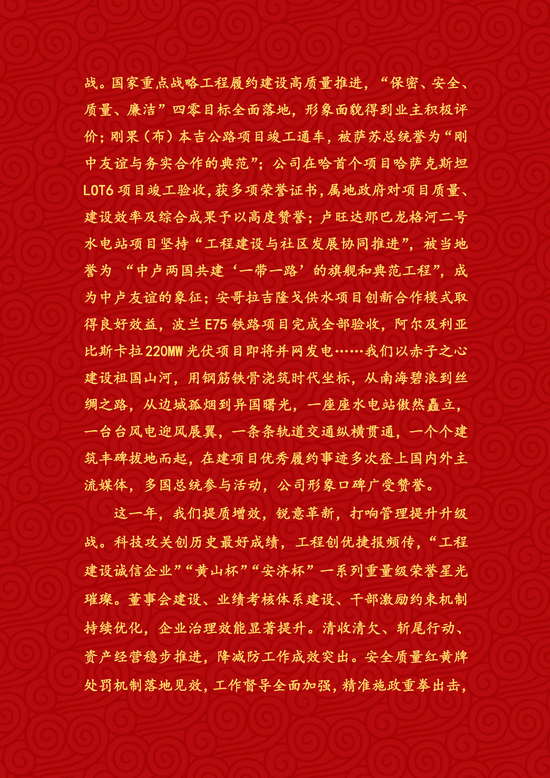 战。国家重点战略工程履约建设高质量推进，“保密、安全、质量、廉洁”四零目标全面落地，形象面貌得到业主积极评价；刚果（布）本吉公路项目竣工通车，被萨苏总统誉为“刚中友谊与务实合作的典范”；公司在哈首个项目哈萨克斯坦LOT6项目竣工验收，获多项荣誉证书，属地政府对项目质量、建设效率及综合成果予以高度赞誉；卢旺达那巴龙格河二号水电站项目坚持“工程建设与社区发展协同推进”，被当地誉为“中卢两国共建‘一带一路’的旗舰和典范工程”，成为中卢友谊的象征；安哥拉吉隆戈供水项目创新合作模式取得良好效益，波兰E75铁路项目完成全部验收，阿尔及利亚比斯卡拉220MW光伏项目即将并网发电……我们以赤子之心建设祖国山河，用钢筋铁骨浇筑时代坐标，从南海碧浪到丝绸之路，从边城孤烟到异国曙光，一座座水电站傲然矗立，一台台风电迎风展翼，一条条轨道交通纵横贯通，一个个建筑丰碑拔地而起，在建项目优秀履约事迹多次登上国内外主流媒体，多国总统参与活动，公司形象口碑广受赞誉。

这一年，我们提质增效，锐意革新，打响管理提升升级战。科技攻关创历史最好成绩，工程创优捷报频传，“工程建设诚信企业”“黄山杯”“安济杯”一系列重量级荣誉星光璀璨。董事会建设、业绩考核体系建设、干部激励约束机制持续优化，企业治理效能显著提升。清收清欠、斩尾行动、资产经营稳步推进，降减防工作成效突出。安全质量红黄牌处罚机制落地见效，工作督导全面加强，精准施政重拳出击，